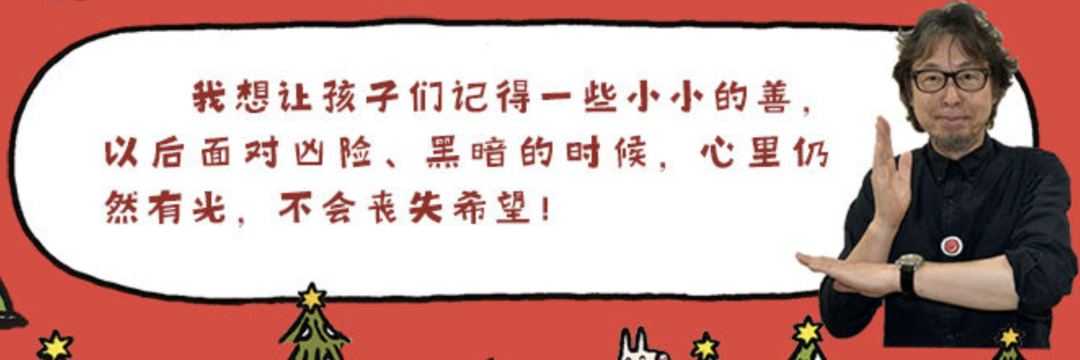 我想让孩子们记得一些小小的善，以后面对凶险、黑暗的时候，心里仍然有光，不会丧失希望！